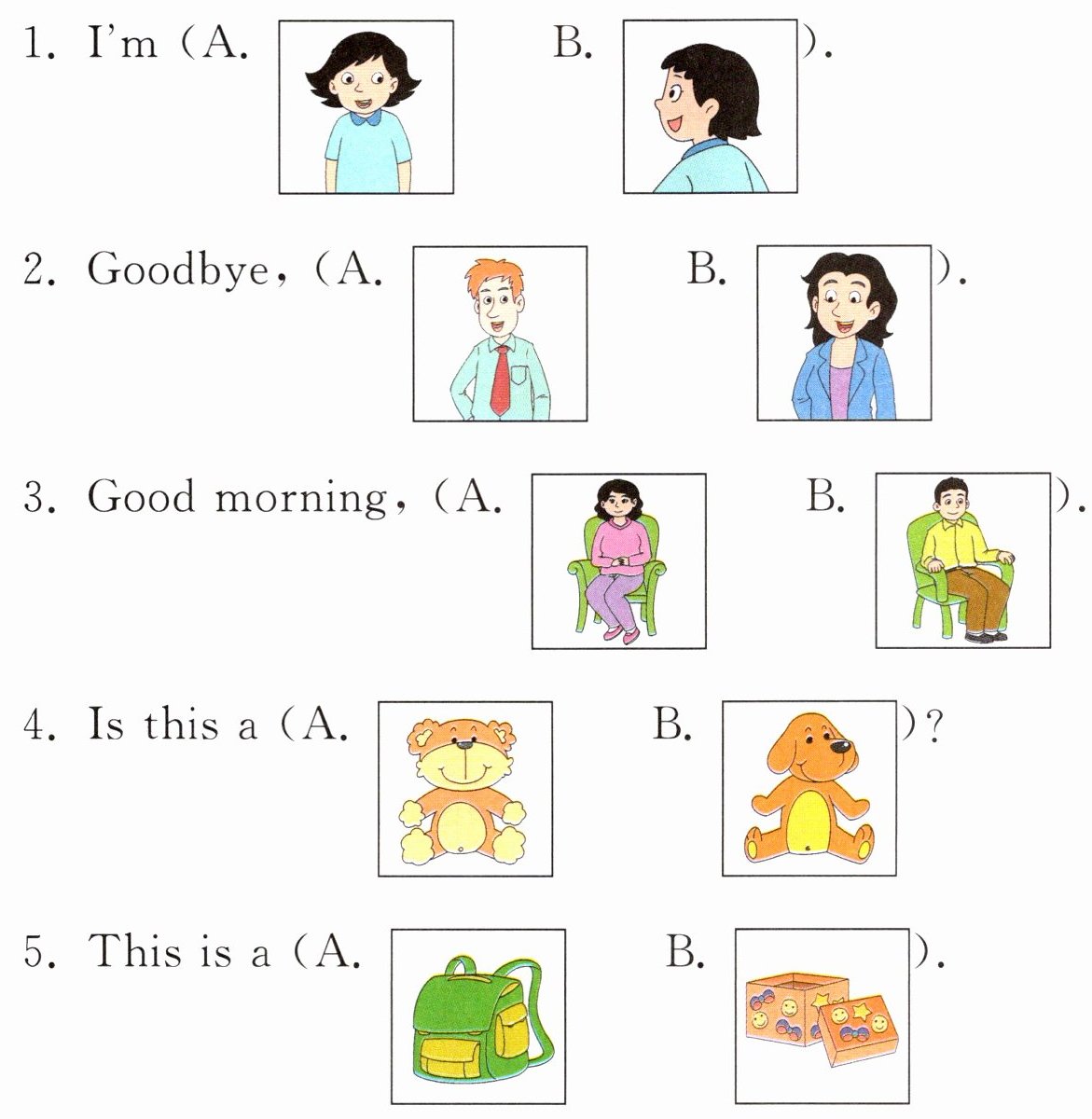 1. I'm (A. B. ).

2. Goodbye, (A. B. ).

3. Good morning, (A. B. ).

4. Is this a (A. B. )?

5. This is a (A. B. ).